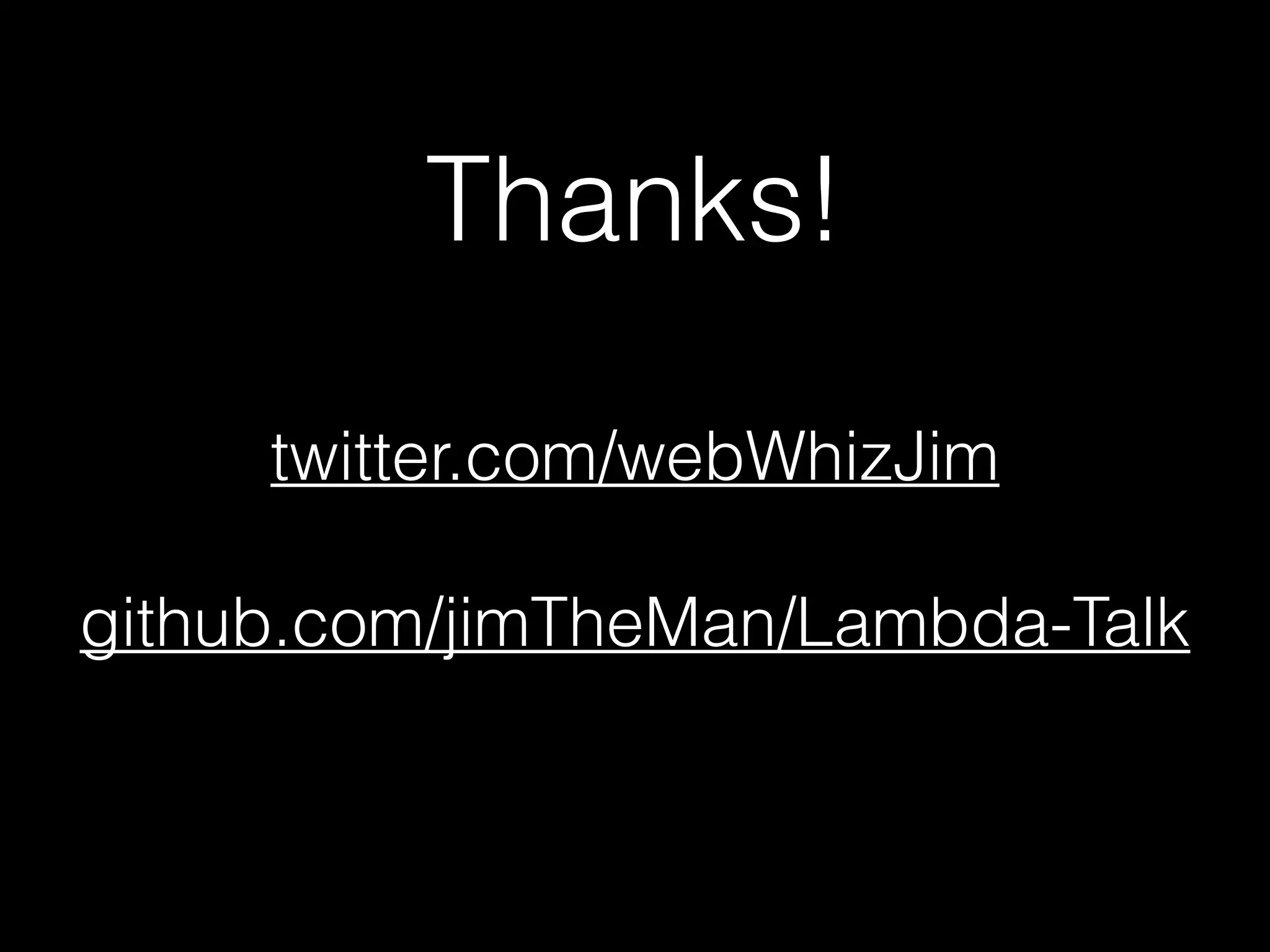 Thanks!

twitter.com/webWhizJim

github.com/jimTheMan/Lambda-Talk